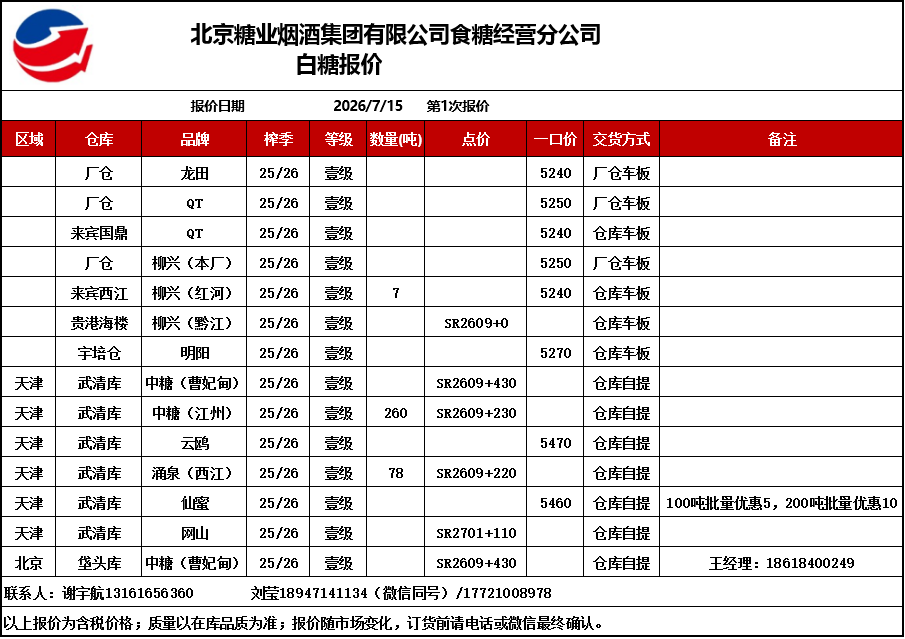 北京糖业烟酒集团有限公司食糖经营分公司
白糖报价

报价日期 2026/7/15 第1次报价

| 区域 | 仓库 | 品牌 | 榨季 | 等级 | 数量(吨) | 点价 | 一口价 | 交货方式 | 备注 |
|---|---|---|---|---|---|---|---|---|---|
| | 厂仓 | 龙田 | 25/26 | 壹级 | | | 5240 | 厂仓车板 | |
| | 厂仓 | QT | 25/26 | 壹级 | | | 5250 | 厂仓车板 | |
| | 来宾国鼎 | QT | 25/26 | 壹级 | | | 5240 | 仓库车板 | |
| | 厂仓 | 柳兴（本厂） | 25/26 | 壹级 | | | 5250 | 厂仓车板 | |
| | 来宾西江 | 柳兴（红河） | 25/26 | 壹级 | 7 | | 5240 | 仓库车板 | |
| | 贵港海楼 | 柳兴（黔江） | 25/26 | 壹级 | | SR2609+0 | | 仓库车板 | |
| | 宇培仓 | 明阳 | 25/26 | 壹级 | | | 5270 | 仓库车板 | |
| 天津 | 武清库 | 中糖（曹妃甸） | 25/26 | 壹级 | | SR2609+430 | | 仓库自提 | |
| 天津 | 武清库 | 中糖（江州） | 25/26 | 壹级 | 260 | SR2609+230 | | 仓库自提 | |
| 天津 | 武清库 | 云鸥 | 25/26 | 壹级 | | | 5470 | 仓库自提 | |
| 天津 | 武清库 | 涌泉（西江） | 25/26 | 壹级 | 78 | SR2609+220 | | 仓库自提 | |
| 天津 | 武清库 | 仙蜜 | 25/26 | 壹级 | | | 5460 | 仓库自提 | 100吨批量优惠5，200吨批量优惠10 |
| 天津 | 武清库 | 网山 | 25/26 | 壹级 | | SR2701+110 | | 仓库自提 | |
| 北京 | 垡头库 | 中糖（曹妃甸） | 25/26 | 壹级 | | SR2609+430 | | 仓库自提 | 王经理：18618400249 |

联系人：谢宇航13161656360 刘莹18947141134（微信同号）/17721008978

以上报价为含税价格；质量以在库品质为准；报价随市场变化，订货前请电话或微信最终确认。